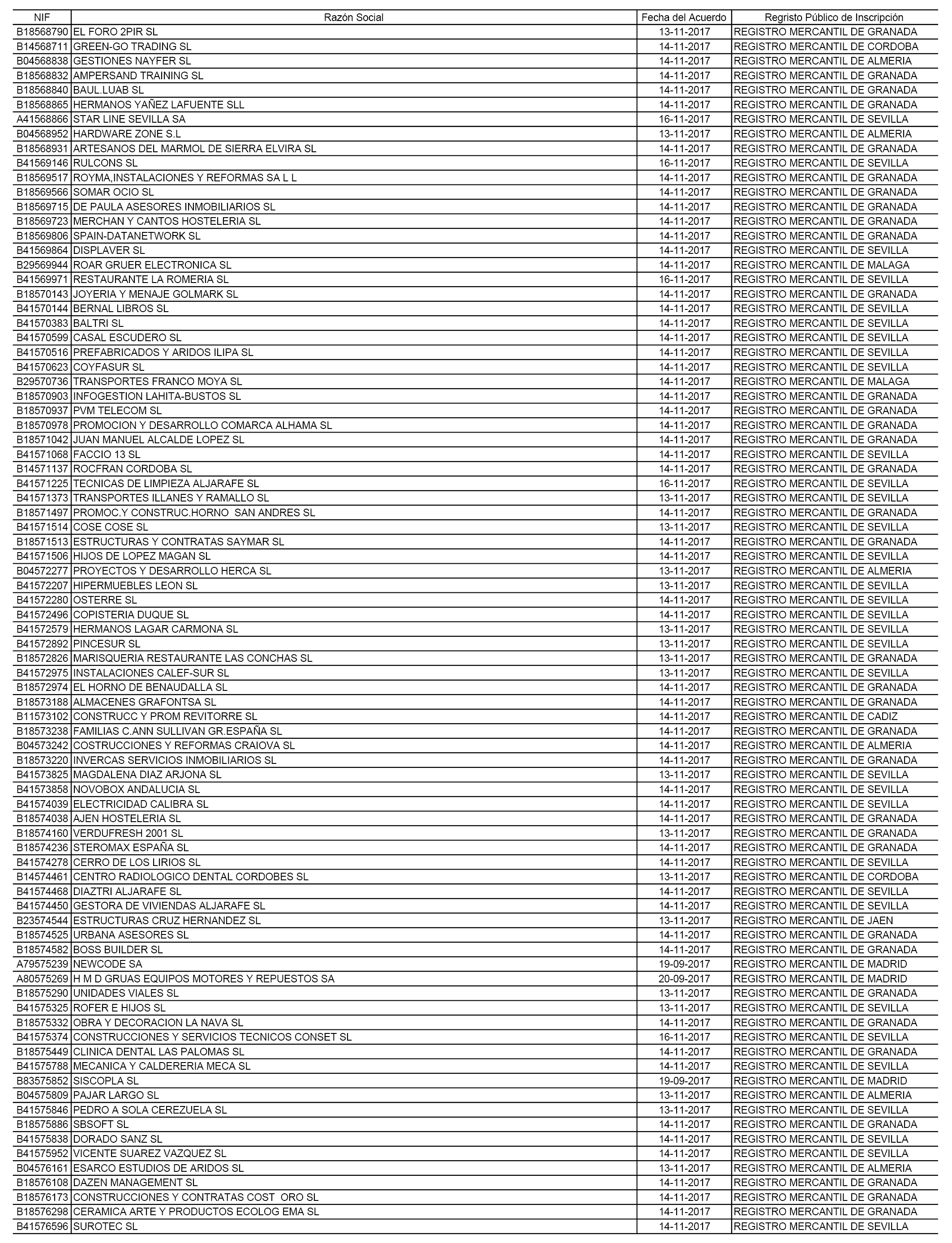 | NIF | Razón Social | Fecha del Acuerdo | Regristo Público de Inscripción |
|---|---|---|---|
| B18568790 | EL FORO 2PIR SL | 13-11-2017 | REGISTRO MERCANTIL DE GRANADA |
| B14568711 | GREEN-GO TRADING SL | 14-11-2017 | REGISTRO MERCANTIL DE CORDOBA |
| B04568838 | GESTIONES NAYFER SL | 14-11-2017 | REGISTRO MERCANTIL DE ALMERIA |
| B18568832 | AMPERSAND TRAINING SL | 14-11-2017 | REGISTRO MERCANTIL DE GRANADA |
| B18568840 | BAUL.LUAB SL | 14-11-2017 | REGISTRO MERCANTIL DE GRANADA |
| B18568865 | HERMANOS YAÑEZ LAFUENTE SLL | 14-11-2017 | REGISTRO MERCANTIL DE GRANADA |
| A41568866 | STAR LINE SEVILLA SA | 16-11-2017 | REGISTRO MERCANTIL DE SEVILLA |
| B04568952 | HARDWARE ZONE S.L | 13-11-2017 | REGISTRO MERCANTIL DE ALMERIA |
| B18568931 | ARTESANOS DEL MARMOL DE SIERRA ELVIRA SL | 14-11-2017 | REGISTRO MERCANTIL DE GRANADA |
| B41569146 | RULCONS SL | 16-11-2017 | REGISTRO MERCANTIL DE SEVILLA |
| B18569517 | ROYMA,INSTALACIONES Y REFORMAS SA L L | 14-11-2017 | REGISTRO MERCANTIL DE GRANADA |
| B18569566 | SOMAR OCIO SL | 14-11-2017 | REGISTRO MERCANTIL DE GRANADA |
| B18569715 | DE PAULA ASESORES INMOBILIARIOS SL | 14-11-2017 | REGISTRO MERCANTIL DE GRANADA |
| B18569723 | MERCHAN Y CANTOS HOSTELERIA SL | 14-11-2017 | REGISTRO MERCANTIL DE GRANADA |
| B18569806 | SPAIN-DATANETWORK SL | 14-11-2017 | REGISTRO MERCANTIL DE GRANADA |
| B41569864 | DISPLAVER SL | 14-11-2017 | REGISTRO MERCANTIL DE SEVILLA |
| B29569944 | ROAR GRUER ELECTRONICA SL | 14-11-2017 | REGISTRO MERCANTIL DE MALAGA |
| B41569971 | RESTAURANTE LA ROMERIA SL | 16-11-2017 | REGISTRO MERCANTIL DE SEVILLA |
| B18570143 | JOYERIA Y MENAJE GOLMARK SL | 14-11-2017 | REGISTRO MERCANTIL DE GRANADA |
| B41570144 | BERNAL LIBROS SL | 14-11-2017 | REGISTRO MERCANTIL DE SEVILLA |
| B41570383 | BALTRI SL | 14-11-2017 | REGISTRO MERCANTIL DE SEVILLA |
| B41570599 | CASAL ESCUDERO SL | 14-11-2017 | REGISTRO MERCANTIL DE SEVILLA |
| B41570516 | PREFABRICADOS Y ARIDOS ILIPA SL | 14-11-2017 | REGISTRO MERCANTIL DE SEVILLA |
| B41570623 | COYFASUR SL | 14-11-2017 | REGISTRO MERCANTIL DE SEVILLA |
| B29570736 | TRANSPORTES FRANCO MOYA SL | 14-11-2017 | REGISTRO MERCANTIL DE MALAGA |
| B18570903 | INFOGESTION LAHITA-BUSTOS SL | 14-11-2017 | REGISTRO MERCANTIL DE GRANADA |
| B18570937 | PVM TELECOM SL | 14-11-2017 | REGISTRO MERCANTIL DE GRANADA |
| B18570978 | PROMOCION Y DESARROLLO COMARCA ALHAMA SL | 14-11-2017 | REGISTRO MERCANTIL DE GRANADA |
| B18571042 | JUAN MANUEL ALCALDE LOPEZ SL | 14-11-2017 | REGISTRO MERCANTIL DE GRANADA |
| B41571068 | FACCIO 13 SL | 14-11-2017 | REGISTRO MERCANTIL DE SEVILLA |
| B14571137 | ROCFRAN CORDOBA SL | 14-11-2017 | REGISTRO MERCANTIL DE GRANADA |
| B41571225 | TECNICAS DE LIMPIEZA ALJARAFE SL | 16-11-2017 | REGISTRO MERCANTIL DE SEVILLA |
| B41571373 | TRANSPORTES ILLANES Y RAMALLO SL | 13-11-2017 | REGISTRO MERCANTIL DE SEVILLA |
| B18571497 | PROMOC.Y CONSTRUC.HORNO SAN ANDRES SL | 14-11-2017 | REGISTRO MERCANTIL DE GRANADA |
| B41571514 | COSE COSE SL | 13-11-2017 | REGISTRO MERCANTIL DE SEVILLA |
| B18571513 | ESTRUCTURAS Y CONTRATAS SAYMAR SL | 14-11-2017 | REGISTRO MERCANTIL DE GRANADA |
| B41571506 | HIJOS DE LOPEZ MAGAN SL | 14-11-2017 | REGISTRO MERCANTIL DE SEVILLA |
| B04572277 | PROYECTOS Y DESARROLLO HERCA SL | 13-11-2017 | REGISTRO MERCANTIL DE ALMERIA |
| B41572207 | HIPERMUEBLES LEON SL | 13-11-2017 | REGISTRO MERCANTIL DE SEVILLA |
| B41572280 | OSTERRE SL | 14-11-2017 | REGISTRO MERCANTIL DE SEVILLA |
| B41572496 | COPISTERIA DUQUE SL | 14-11-2017 | REGISTRO MERCANTIL DE SEVILLA |
| B41572579 | HERMANOS LAGAR CARMONA SL | 13-11-2017 | REGISTRO MERCANTIL DE SEVILLA |
| B41572892 | PINCESUR SL | 13-11-2017 | REGISTRO MERCANTIL DE SEVILLA |
| B18572826 | MARISQUERIA RESTAURANTE LAS CONCHAS SL | 13-11-2017 | REGISTRO MERCANTIL DE GRANADA |
| B41572975 | INSTALACIONES CALEF-SUR SL | 13-11-2017 | REGISTRO MERCANTIL DE SEVILLA |
| B18572974 | EL HORNO DE BENAUDALLA SL | 14-11-2017 | REGISTRO MERCANTIL DE GRANADA |
| B18573188 | ALMACENES GRAFONTSA SL | 14-11-2017 | REGISTRO MERCANTIL DE GRANADA |
| B11573102 | CONSTRUCC Y PROM REVITORRE SL | 14-11-2017 | REGISTRO MERCANTIL DE CADIZ |
| B18573238 | FAMILIAS C.ANN SULLIVAN GR.ESPAÑA SL | 14-11-2017 | REGISTRO MERCANTIL DE GRANADA |
| B04573242 | COSTRUCCIONES Y REFORMAS CRAIOVA SL | 14-11-2017 | REGISTRO MERCANTIL DE ALMERIA |
| B18573220 | INVERCAS SERVICIOS INMOBILIARIOS SL | 14-11-2017 | REGISTRO MERCANTIL DE GRANADA |
| B41573825 | MAGDALENA DIAZ ARJONA SL | 13-11-2017 | REGISTRO MERCANTIL DE SEVILLA |
| B41573858 | NOVOBOX ANDALUCIA SL | 14-11-2017 | REGISTRO MERCANTIL DE SEVILLA |
| B41574039 | ELECTRICIDAD CALIBRA SL | 14-11-2017 | REGISTRO MERCANTIL DE SEVILLA |
| B18574038 | AJEN HOSTELERIA SL | 14-11-2017 | REGISTRO MERCANTIL DE GRANADA |
| B18574160 | VERDUFRESH 2001 SL | 13-11-2017 | REGISTRO MERCANTIL DE GRANADA |
| B18574236 | STEROMAX ESPAÑA SL | 14-11-2017 | REGISTRO MERCANTIL DE GRANADA |
| B41574278 | CERRO DE LOS LIRIOS SL | 14-11-2017 | REGISTRO MERCANTIL DE SEVILLA |
| B14574461 | CENTRO RADIOLOGICO DENTAL CORDOBES SL | 13-11-2017 | REGISTRO MERCANTIL DE CORDOBA |
| B41574468 | DIAZTRI ALJARAFE SL | 14-11-2017 | REGISTRO MERCANTIL DE SEVILLA |
| B41574450 | GESTORA DE VIVIENDAS ALJARAFE SL | 14-11-2017 | REGISTRO MERCANTIL DE SEVILLA |
| B23574544 | ESTRUCTURAS CRUZ HERNANDEZ SL | 13-11-2017 | REGISTRO MERCANTIL DE JAEN |
| B18574525 | URBANA ASESORES SL | 14-11-2017 | REGISTRO MERCANTIL DE GRANADA |
| B18574582 | BOSS BUILDER SL | 14-11-2017 | REGISTRO MERCANTIL DE GRANADA |
| A79575239 | NEWCODE SA | 19-09-2017 | REGISTRO MERCANTIL DE MADRID |
| A80575269 | H M D GRUAS EQUIPOS MOTORES Y REPUESTOS SA | 20-09-2017 | REGISTRO MERCANTIL DE MADRID |
| B18575290 | UNIDADES VIALES SL | 13-11-2017 | REGISTRO MERCANTIL DE GRANADA |
| B41575325 | ROFER E HIJOS SL | 13-11-2017 | REGISTRO MERCANTIL DE SEVILLA |
| B18575332 | OBRA Y DECORACION LA NAVA SL | 14-11-2017 | REGISTRO MERCANTIL DE GRANADA |
| B41575374 | CONSTRUCCIONES Y SERVICIOS TECNICOS CONSET SL | 16-11-2017 | REGISTRO MERCANTIL DE SEVILLA |
| B18575449 | CLINICA DENTAL LAS PALOMAS SL | 14-11-2017 | REGISTRO MERCANTIL DE GRANADA |
| B41575788 | MECANICA Y CALDERERIA MECA SL | 14-11-2017 | REGISTRO MERCANTIL DE SEVILLA |
| B83575852 | SISCOPLA SL | 19-09-2017 | REGISTRO MERCANTIL DE MADRID |
| B04575809 | PAJAR LARGO SL | 13-11-2017 | REGISTRO MERCANTIL DE ALMERIA |
| B41575846 | PEDRO A SOLA CEREZUELA SL | 13-11-2017 | REGISTRO MERCANTIL DE SEVILLA |
| B18575886 | SBSOFT SL | 14-11-2017 | REGISTRO MERCANTIL DE GRANADA |
| B41575838 | DORADO SANZ SL | 14-11-2017 | REGISTRO MERCANTIL DE SEVILLA |
| B41575952 | VICENTE SUAREZ VAZQUEZ SL | 14-11-2017 | REGISTRO MERCANTIL DE SEVILLA |
| B04576161 | ESARCO ESTUDIOS DE ARIDOS SL | 13-11-2017 | REGISTRO MERCANTIL DE ALMERIA |
| B18576108 | DAZEN MANAGEMENT SL | 14-11-2017 | REGISTRO MERCANTIL DE GRANADA |
| B18576173 | CONSTRUCCIONES Y CONTRATAS COST ORO SL | 14-11-2017 | REGISTRO MERCANTIL DE GRANADA |
| B18576298 | CERAMICA ARTE Y PRODUCTOS ECOLOG EMA SL | 14-11-2017 | REGISTRO MERCANTIL DE GRANADA |
| B41576596 | SUROTEC SL | 14-11-2017 | REGISTRO MERCANTIL DE SEVILLA |